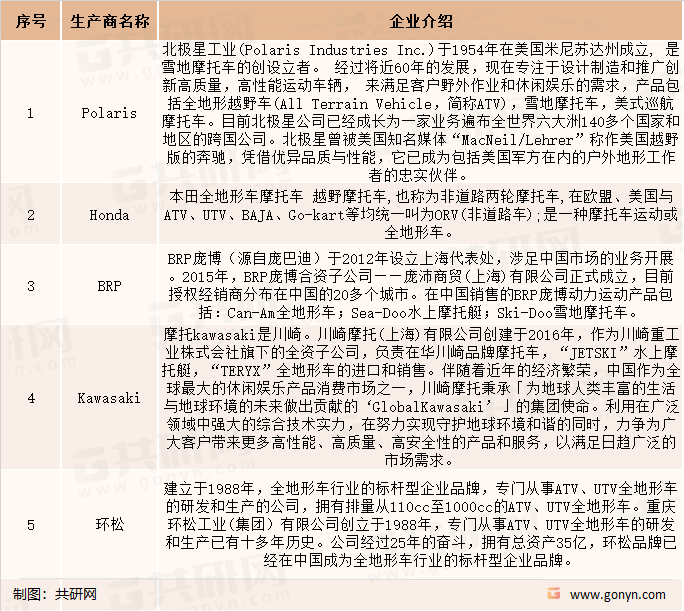 | 序号 | 生产商名称 | 企业介绍 |
|---|---|---|
| 1 | Polaris | 北极星工业(Polaris Industries Inc.)于1954年在美国米尼苏达州成立，是雪地摩托车的创设立者。 经过将近60年的发展，现在专注于设计制造和推广创新高质量，高性能运动车辆， 来满足客户野外作业和休闲娱乐的需求，产品包括全地形越野车(All Terrain Vehicle，简称ATV)，雪地摩托车，美式巡航摩托车。目前北极星公司已经成长为一家业务遍布全世界六大洲140多个国家和地区的跨国公司。北极星曾被美国知名媒体“MacNeil/Lehrer”称作美国越野版的奔驰，凭借优异品质与性能，它已成为包括美国军方在内的户外地形工作者的忠实伙伴。 |
| 2 | Honda | 本田全地形车摩托车 越野摩托车,也称为非道路两轮摩托车,在欧盟、美国与ATV、UTV、BAJA、Go-kart等均统一叫为ORV(非道路车);是一种摩托车运动或全地形车。 |
| 3 | BRP | BRP庞博（源自庞巴迪）于2012年设立上海代表处，涉足中国市场的业务开展。2015年，BRP庞博合资子公司——庞沛商贸(上海)有限公司正式成立，目前授权经销商分布在中国的20多个城市。在中国销售的BRP庞博动力运动产品包括：Can-Am全地形车；Sea-Doo水上摩托艇；Ski-Doo雪地摩托车。 |
| 4 | Kawasaki | 摩托kawasaki是川崎。川崎摩托(上海)有限公司创建于2016年，作为川崎重工业株式会社旗下的全资子公司，负责在华川崎品牌摩托车，“JETSKI”水上摩托艇，“TERYX”全地形车的进口和销售。伴随着近年的经济繁荣，中国作为全球最大的休闲娱乐产品消费市场之一，川崎摩托秉承「为地球人类丰富的生活与地球环境的未来做出贡献的‘GlobalKawasaki’」的集团使命。利用在广泛领域中强大的综合技术实力，在努力实现守护地球环境和谐的同时，力争为广大客户带来更多高性能、高质量、高安全性的产品和服务，以满足日趋广泛的市场需求。 |
| 5 | 环松 | 建立于1988年，全地形车行业的标杆型企业品牌，专门从事ATV、UTV全地形车的研发和生产的公司，拥有排量从110cc至1000cc的ATV、UTV全地形车。重庆环松工业(集团)有限公司创立于1988年，专门从事ATV、UTV全地形车的研发和生产已有十多年历史。公司经过25年的奋斗，拥有总资产35亿，环松品牌已经在中国成为全地形车行业的标杆型企业品牌。 |

制图：共研网

www.gonyn.com